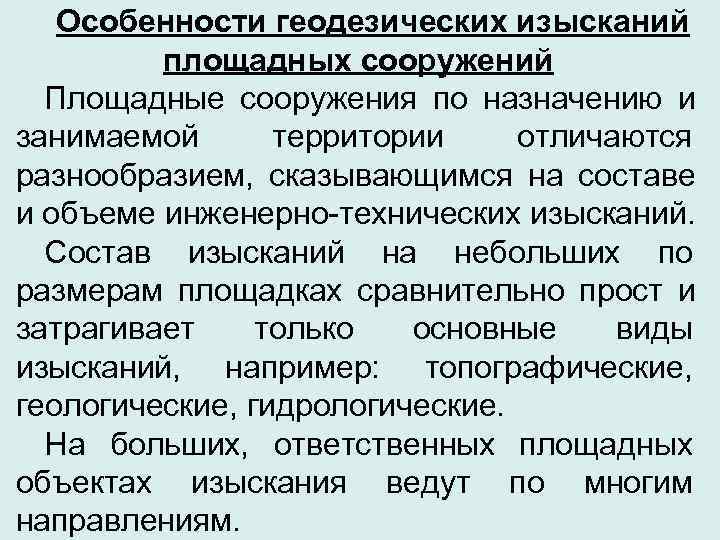 Особенности геодезических изысканий площадных сооружений

Площадные сооружения по назначению и занимаемой территории отличаются разнообразием, сказывающимся на составе и объеме инженерно-технических изысканий.

Состав изысканий на небольших по размерам площадках сравнительно прост и затрагивает только основные виды изысканий, например: топографические, геологические, гидрологические.

На больших, ответственных площадных объектах изыскания ведут по многим направлениям.